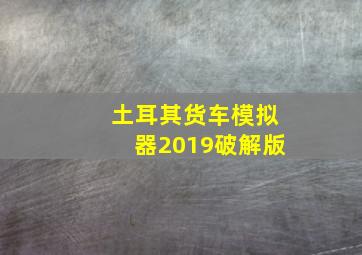 土耳其货车模拟器2019破解版